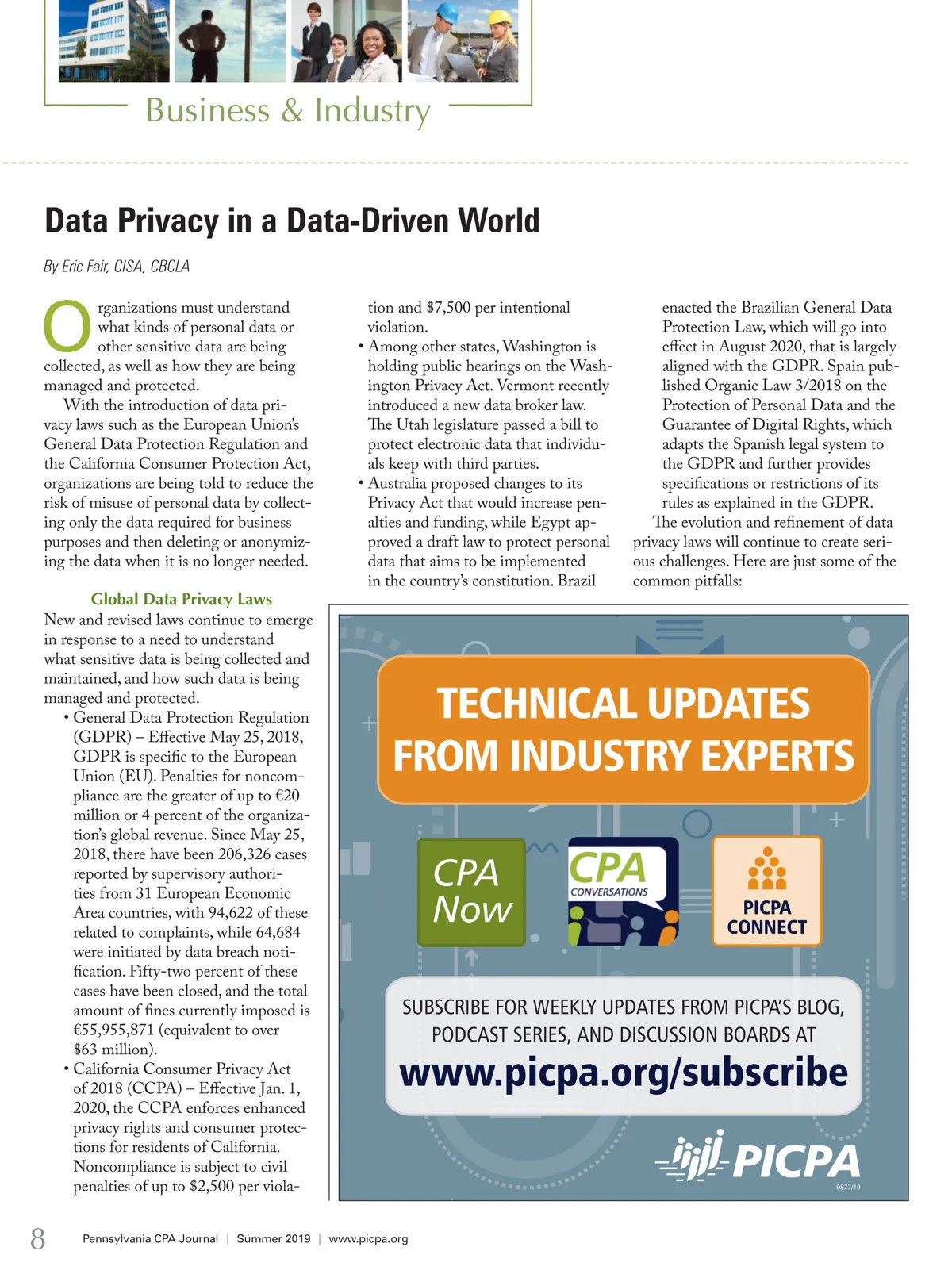 Business & Industry

Data Privacy in a Data-Driven World

By Eric Fair, CISA, CBCLA

Organizations must understand what kinds of personal data or other sensitive data are being collected, as well as how they are being managed and protected.

With the introduction of data privacy laws such as the European Union's General Data Protection Regulation and the California Consumer Protection Act, organizations are being told to reduce the risk of misuse of personal data by collecting only the data required for business purposes and then deleting or anonymizing the data when it is no longer needed.

Global Data Privacy Laws

New and revised laws continue to emerge in response to a need to understand what sensitive data is being collected and maintained, and how such data is being managed and protected.

• General Data Protection Regulation (GDPR) – Effective May 25, 2018, GDPR is specific to the European Union (EU). Penalties for noncompliance are the greater of up to €20 million or 4 percent of the organization's global revenue. Since May 25, 2018, there have been 206,326 cases reported by supervisory authorities from 31 European Economic Area countries, with 94,622 of these related to complaints, while 64,684 were initiated by data breach notification. Fifty-two percent of these cases have been closed, and the total amount of fines currently imposed is €55,955,871 (equivalent to over $63 million).

• California Consumer Privacy Act of 2018 (CCPA) – Effective Jan. 1, 2020, the CCPA enforces enhanced privacy rights and consumer protections for residents of California. Noncompliance is subject to civil penalties of up to $2,500 per violation and $7,500 per intentional violation.

• Among other states, Washington is holding public hearings on the Washington Privacy Act. Vermont recently introduced a new data broker law. The Utah legislature passed a bill to protect electronic data that individuals keep with third parties.

• Australia proposed changes to its Privacy Act that would increase penalties and funding, while Egypt approved a draft law to protect personal data that aims to be implemented in the country's constitution. Brazil enacted the Brazilian General Data Protection Law, which will go into effect in August 2020, that is largely aligned with the GDPR. Spain published Organic Law 3/2018 on the Protection of Personal Data and the Guarantee of Digital Rights, which adapts the Spanish legal system to the GDPR and further provides specifications or restrictions of its rules as explained in the GDPR.

The evolution and refinement of data privacy laws will continue to create serious challenges. Here are just some of the common pitfalls:

TECHNICAL UPDATES FROM INDUSTRY EXPERTS

CPA Now

CPA CONVERSATIONS

PICPA CONNECT

SUBSCRIBE FOR WEEKLY UPDATES FROM PICPA'S BLOG, PODCAST SERIES, AND DISCUSSION BOARDS AT

www.picpa.org/subscribe

PICPA

9877/19

8 Pennsylvania CPA Journal | Summer 2019 | www.picpa.org